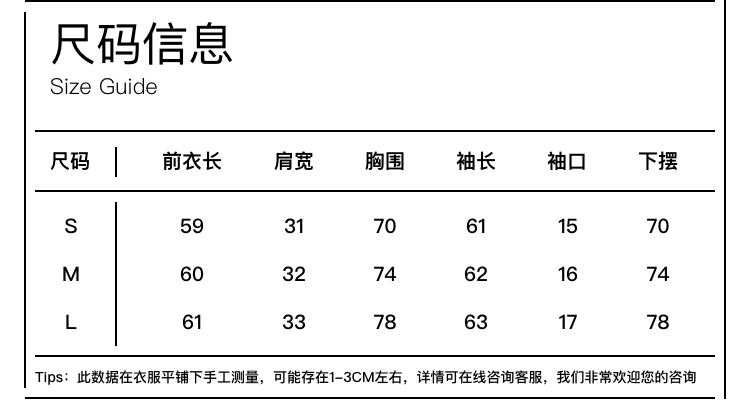 尺码信息
Size Guide

| 尺码 | 前衣长 | 肩宽 | 胸围 | 袖长 | 袖口 | 下摆 |
|---|---|---|---|---|---|---|
| S | 59 | 31 | 70 | 61 | 15 | 70 |
| M | 60 | 32 | 74 | 62 | 16 | 74 |
| L | 61 | 33 | 78 | 63 | 17 | 78 |

Tips：此数据在衣服平铺下手工测量，可能存在1-3CM左右，详情可在线咨询客服，我们非常欢迎您的咨询